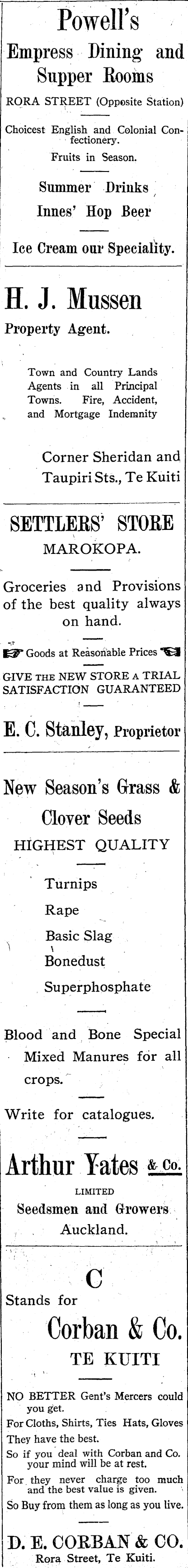 Powell's
Empress Dining and Supper Rooms
RORA STREET (Opposite Station)

Choicest English and Colonial Confectionery.
Fruits in Season.

Summer Drinks
Innes' Hop Beer

Ice Cream our Speciality.

H. J. Mussen
Property Agent.

Town and Country Lands Agents in all Principal Towns. Fire, Accident, and Mortgage Indemnity

Corner Sheridan and Taupiri Sts., Te Kuiti

SETTLERS' STORE
MAROKOPA.

Groceries and Provisions of the best quality always on hand.

Goods at Reasonable Prices

GIVE THE NEW STORE A TRIAL
SATISFACTION GUARANTEED

E. C. Stanley, Proprietor

New Season's Grass & Clover Seeds
HIGHEST QUALITY

Turnips
Rape
Basic Slag
Bonedust
Superphosphate

Blood and Bone Special Mixed Manures for all crops.

Write for catalogues.

Arthur Yates & Co.
LIMITED
Seedsmen and Growers
Auckland.

C
Stands for
Corban & Co.
TE KUITI

NO BETTER Gent's Mercers could you get.
For Cloths, Shirts, Ties Hats, Gloves
They have the best.
So if you deal with Corban and Co. your mind will be at rest.
For they never charge too much and the best value is given.
So Buy from them as long as you live.

D. E. CORBAN & CO.
Rora Street, Te Kuiti.